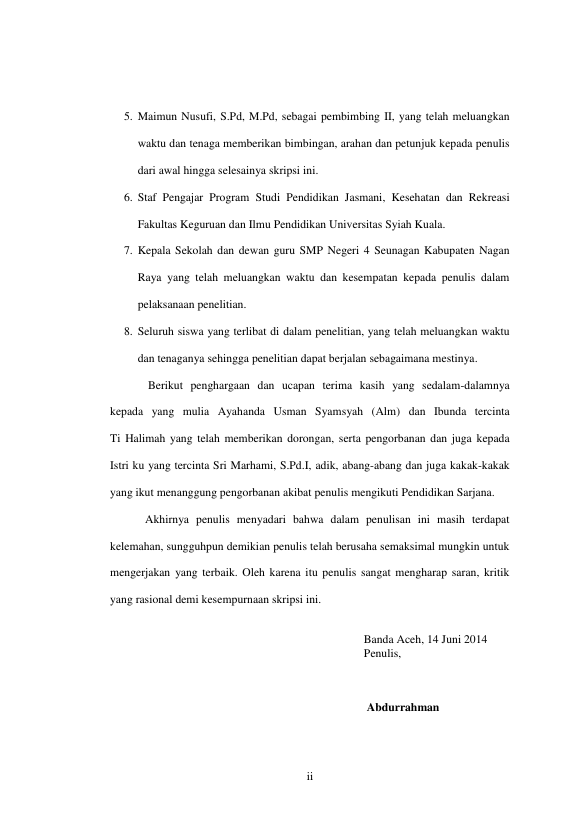 5. Maimun Nusufi, S.Pd, M.Pd, sebagai pembimbing II, yang telah meluangkan waktu dan tenaga memberikan bimbingan, arahan dan petunjuk kepada penulis dari awal hingga selesainya skripsi ini.

6. Staf Pengajar Program Studi Pendidikan Jasmani, Kesehatan dan Rekreasi Fakultas Keguruan dan Ilmu Pendidikan Universitas Syiah Kuala.

7. Kepala Sekolah dan dewan guru SMP Negeri 4 Seunagan Kabupaten Nagan Raya yang telah meluangkan waktu dan kesempatan kepada penulis dalam pelaksanaan penelitian.

8. Seluruh siswa yang terlibat di dalam penelitian, yang telah meluangkan waktu dan tenaganya sehingga penelitian dapat berjalan sebagaimana mestinya.

Berikut penghargaan dan ucapan terima kasih yang sedalam-dalamnya kepada yang mulia Ayahanda Usman Syamsyah (Alm) dan Ibunda tercinta Ti Halimah yang telah memberikan dorongan, serta pengorbanan dan juga kepada Istri ku yang tercinta Sri Marhami, S.Pd.I, adik, abang-abang dan juga kakak-kakak yang ikut menanggung pengorbanan akibat penulis mengikuti Pendidikan Sarjana.

Akhirnya penulis menyadari bahwa dalam penulisan ini masih terdapat kelemahan, sungguhpun demikian penulis telah berusaha semaksimal mungkin untuk mengerjakan yang terbaik. Oleh karena itu penulis sangat mengharap saran, kritik yang rasional demi kesempurnaan skripsi ini.

Banda Aceh, 14 Juni 2014
Penulis,

Abdurrahman

ii